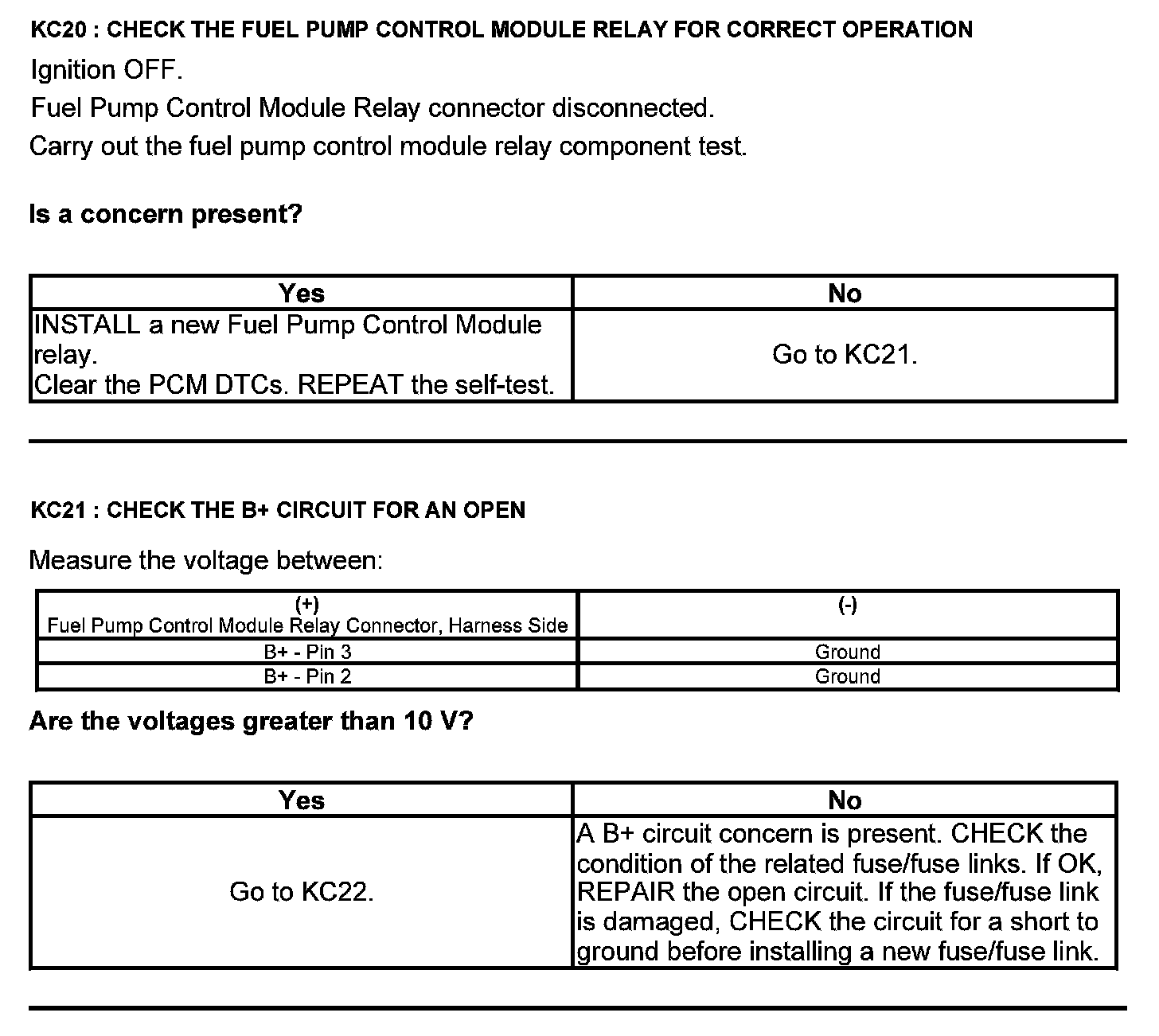 KC20 : CHECK THE FUEL PUMP CONTROL MODULE RELAY FOR CORRECT OPERATION

Ignition OFF.

Fuel Pump Control Module Relay connector disconnected.

Carry out the fuel pump control module relay component test.

Is a concern present?

| Yes | No |
|---|---|
| INSTALL a new Fuel Pump Control Module relay. Clear the PCM DTCs. REPEAT the self-test. | Go to KC21. |

KC21 : CHECK THE B+ CIRCUIT FOR AN OPEN

Measure the voltage between:

| (+) Fuel Pump Control Module Relay Connector, Harness Side | (-) |
|---|---|
| B+ - Pin 3 | Ground |
| B+ - Pin 2 | Ground |

Are the voltages greater than 10 V?

| Yes | No |
|---|---|
| Go to KC22. | A B+ circuit concern is present. CHECK the condition of the related fuse/fuse links. If OK, REPAIR the open circuit. If the fuse/fuse link is damaged, CHECK the circuit for a short to ground before installing a new fuse/fuse link. |